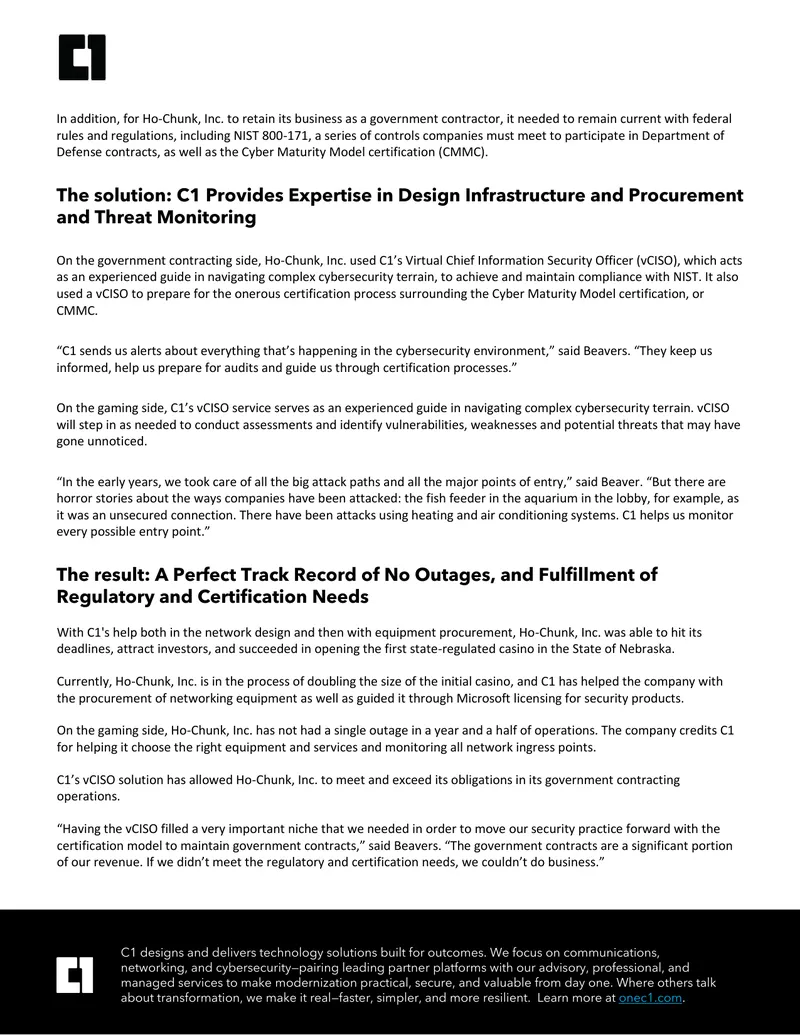 In addition, for Ho-Chunk, Inc. to retain its business as a government contractor, it needed to remain current with federal rules and regulations, including NIST 800-171, a series of controls companies must meet to participate in Department of Defense contracts, as well as the Cyber Maturity Model certification (CMMC).

The solution: C1 Provides Expertise in Design Infrastructure and Procurement and Threat Monitoring

On the government contracting side, Ho-Chunk, Inc. used C1's Virtual Chief Information Security Officer (vCISO), which acts as an experienced guide in navigating complex cybersecurity terrain, to achieve and maintain compliance with NIST. It also used a vCISO to prepare for the onerous certification process surrounding the Cyber Maturity Model certification, or CMMC.

"C1 sends us alerts about everything that's happening in the cybersecurity environment," said Beavers. "They keep us informed, help us prepare for audits and guide us through certification processes."

On the gaming side, C1's vCISO service serves as an experienced guide in navigating complex cybersecurity terrain. vCISO will step in as needed to conduct assessments and identify vulnerabilities, weaknesses and potential threats that may have gone unnoticed.

"In the early years, we took care of all the big attack paths and all the major points of entry," said Beaver. "But there are horror stories about the ways companies have been attacked: the fish feeder in the aquarium in the lobby, for example, as it was an unsecured connection. There have been attacks using heating and air conditioning systems. C1 helps us monitor every possible entry point."

The result: A Perfect Track Record of No Outages, and Fulfillment of Regulatory and Certification Needs

With C1's help both in the network design and then with equipment procurement, Ho-Chunk, Inc. was able to hit its deadlines, attract investors, and succeeded in opening the first state-regulated casino in the State of Nebraska.

Currently, Ho-Chunk, Inc. is in the process of doubling the size of the initial casino, and C1 has helped the company with the procurement of networking equipment as well as guided it through Microsoft licensing for security products.

On the gaming side, Ho-Chunk, Inc. has not had a single outage in a year and a half of operations. The company credits C1 for helping it choose the right equipment and services and monitoring all network ingress points.

C1's vCISO solution has allowed Ho-Chunk, Inc. to meet and exceed its obligations in its government contracting operations.

"Having the vCISO filled a very important niche that we needed in order to move our security practice forward with the certification model to maintain government contracts," said Beavers. "The government contracts are a significant portion of our revenue. If we didn't meet the regulatory and certification needs, we couldn't do business."

C1 designs and delivers technology solutions built for outcomes. We focus on communications, networking, and cybersecurity—pairing leading partner platforms with our advisory, professional, and managed services to make modernization practical, secure, and valuable from day one. Where others talk about transformation, we make it real—faster, simpler, and more resilient. Learn more at onec1.com.